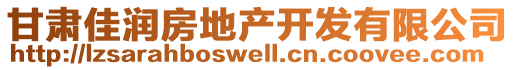 甘肃佳润房地产开发有限公司
http://lzsarahboswell.cn.coovee.com